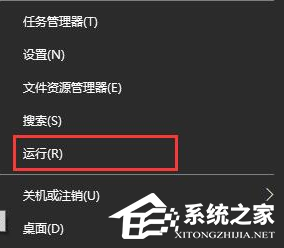 任务管理器(T)

设置(N)

文件资源管理器(E)

搜索(S)

运行(R)

关机或注销(U)

桌面(D)

系统之家
XITONGZHIJIA.NET